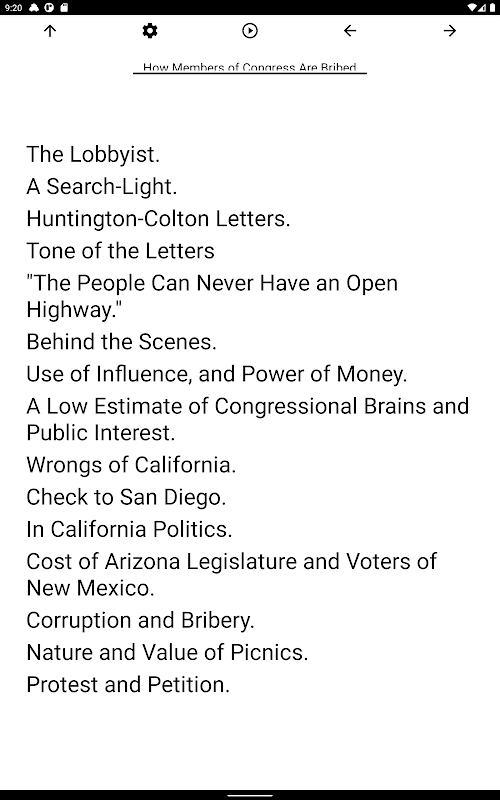 9:20

How Members of Congress Are Bribed

The Lobbyist.
A Search-Light.
Huntington-Colton Letters.
Tone of the Letters
"The People Can Never Have an Open Highway."
Behind the Scenes.
Use of Influence, and Power of Money.
A Low Estimate of Congressional Brains and Public Interest.
Wrongs of California.
Check to San Diego.
In California Politics.
Cost of Arizona Legislature and Voters of New Mexico.
Corruption and Bribery.
Nature and Value of Picnics.
Protest and Petition.